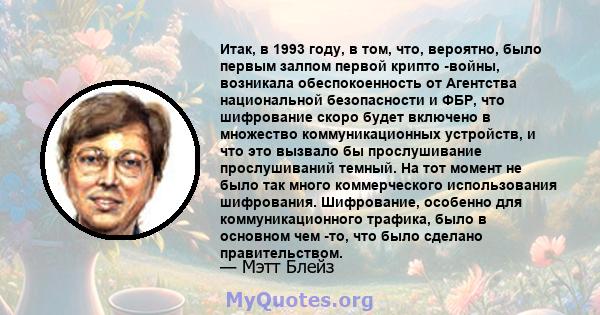 Итак, в 1993 году, в том, что, вероятно, было первым залпом первой крипто -войны, возникала обеспокоенность от Агентства национальной безопасности и ФБР, что шифрование скоро будет включено в множество коммуникационных устройств, и что это вызвало бы прослушивание прослушиваний темный. На тот момент не было так много коммерческого использования шифрования. Шифрование, особенно для коммуникационного трафика, было в основном чем -то, что было сделано правительством.
— Мэтт Блейз

MyQuotes.org